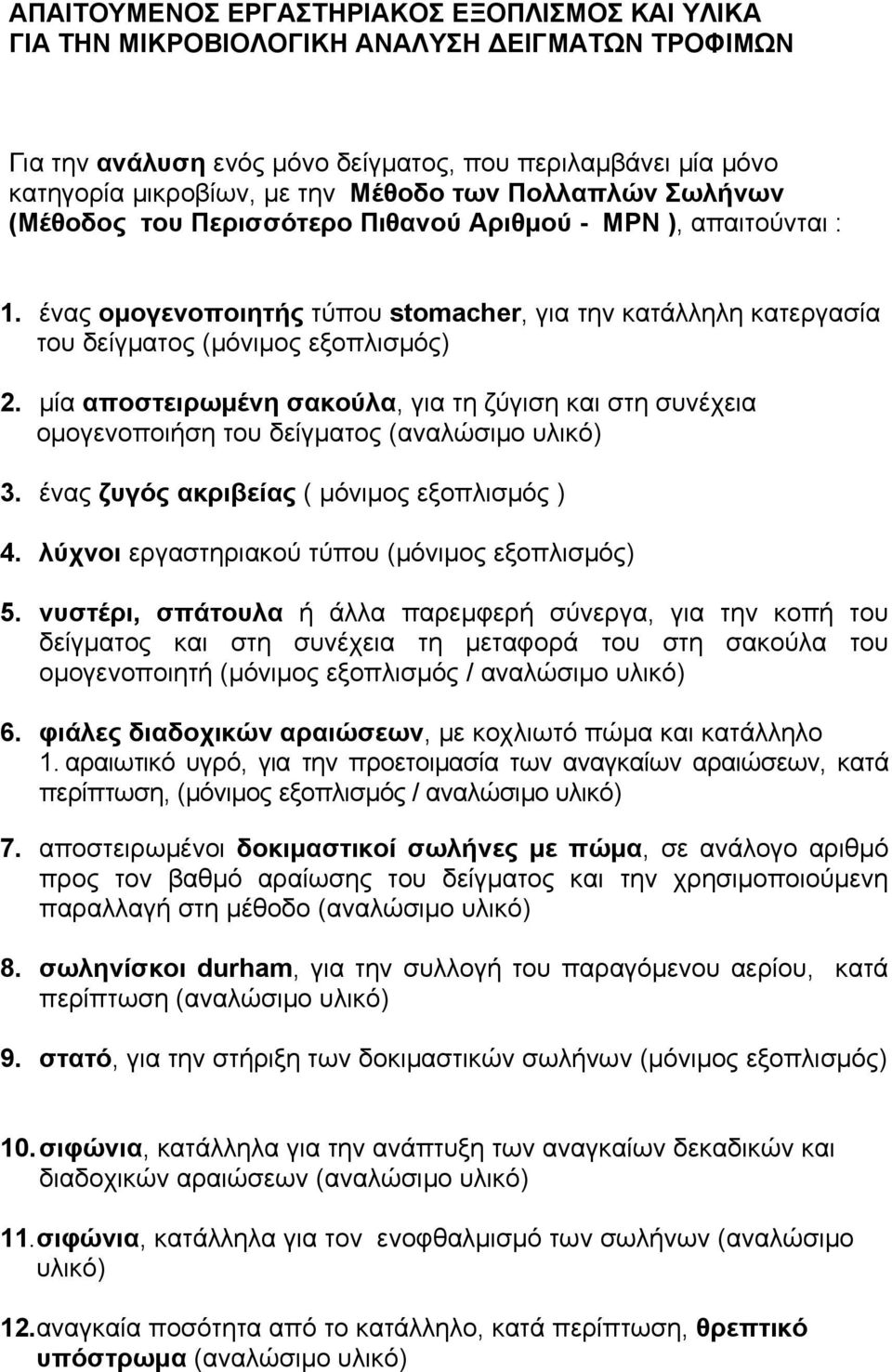 ΑΠΑΙΤΟΥΜΕΝΟΣ ΕΡΓΑΣΤΗΡΙΑΚΟΣ ΕΞΟΠΛΙΣΜΟΣ ΚΑΙ ΥΛΙΚΑ ΓΙΑ ΤΗΝ ΜΙΚΡΟΒΙΟΛΟΓΙΚΗ ΑΝΑΛΥΣΗ ΔΕΙΓΜΑΤΩΝ ΤΡΟΦΙΜΩΝ

Για την ανάλυση ενός μόνο δείγματος, που περιλαμβάνει μία μόνο κατηγορία μικροβίων, με την Μέθοδο των Πολλαπλών Σωλήνων (Μέθοδος του Περισσότερο Πιθανού Αριθμού - MPN ), απαιτούνται :

1. ένας ομογενοποιητής τύπου stomacher, για την κατάλληλη κατεργασία του δείγματος (μόνιμος εξοπλισμός)

2. μία αποστειρωμένη σακούλα, για τη ζύγιση και στη συνέχεια ομογενοποιήση του δείγματος (αναλώσιμο υλικό)

3. ένας ζυγός ακριβείας ( μόνιμος εξοπλισμός )

4. λύχνοι εργαστηριακού τύπου (μόνιμος εξοπλισμός)

5. νυστέρι, σπάτουλα ή άλλα παρεμφερή σύνεργα, για την κοπή του δείγματος και στη συνέχεια τη μεταφορά του στη σακούλα του ομογενοποιητή (μόνιμος εξοπλισμός / αναλώσιμο υλικό)

6. φιάλες διαδοχικών αραιώσεων, με κοχλιωτό πώμα και κατάλληλο 1. αραιωτικό υγρό, για την προετοιμασία των αναγκαίων αραιώσεων, κατά περίπτωση, (μόνιμος εξοπλισμός / αναλώσιμο υλικό)

7. αποστειρωμένοι δοκιμαστικοί σωλήνες με πώμα, σε ανάλογο αριθμό προς τον βαθμό αραίωσης του δείγματος και την χρησιμοποιούμενη παραλλαγή στη μέθοδο (αναλώσιμο υλικό)

8. σωληνίσκοι durham, για την συλλογή του παραγόμενου αερίου, κατά περίπτωση (αναλώσιμο υλικό)

9. στατό, για την στήριξη των δοκιμαστικών σωλήνων (μόνιμος εξοπλισμός)

10. σιφώνια, κατάλληλα για την ανάπτυξη των αναγκαίων δεκαδικών και διαδοχικών αραιώσεων (αναλώσιμο υλικό)

11. σιφώνια, κατάλληλα για τον ενοφθαλμισμό των σωλήνων (αναλώσιμο υλικό)

12. αναγκαία ποσότητα από το κατάλληλο, κατά περίπτωση, θρεπτικό υπόστρωμα (αναλώσιμο υλικό)